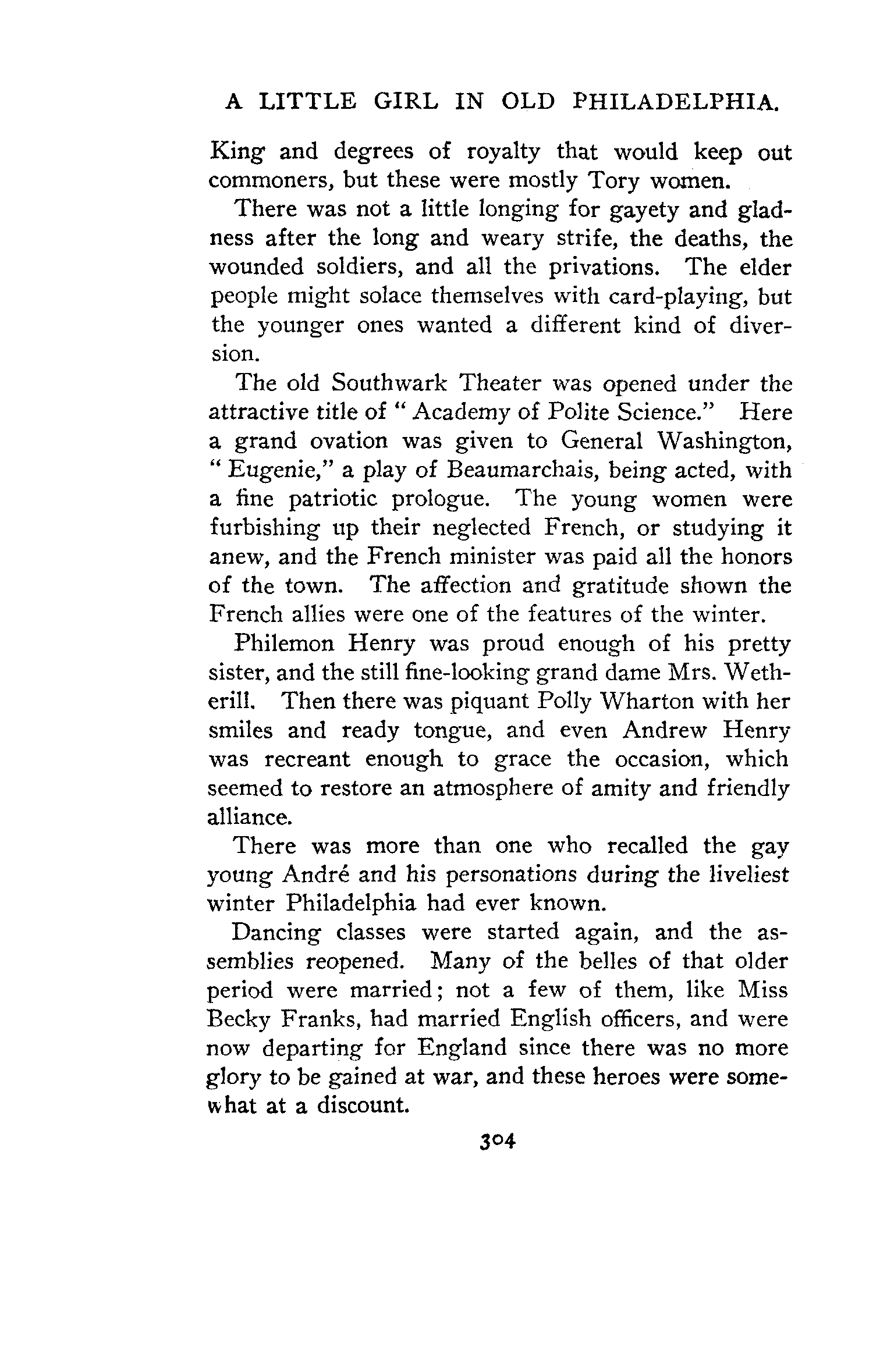 A LITTLE GIRL IN OLD PHILADELPHIA.

King and degrees of royalty that would keep out commoners, but these were mostly Tory women.

There was not a little longing for gayety and gladness after the long and weary strife, the deaths, the wounded soldiers, and all the privations. The elder people might solace themselves with card-playing, but the younger ones wanted a different kind of diversion.

The old Southwark Theater was opened under the attractive title of "Academy of Polite Science." Here a grand ovation was given to General Washington, "Eugenie," a play of Beaumarchais, being acted, with a fine patriotic prologue. The young women were furbishing up their neglected French, or studying it anew, and the French minister was paid all the honors of the town. The affection and gratitude shown the French allies were one of the features of the winter.

Philemon Henry was proud enough of his pretty sister, and the still fine-looking grand dame Mrs. Wetherill. Then there was piquant Polly Wharton with her smiles and ready tongue, and even Andrew Henry was recreant enough to grace the occasion, which seemed to restore an atmosphere of amity and friendly alliance.

There was more than one who recalled the gay young André and his personations during the liveliest winter Philadelphia had ever known.

Dancing classes were started again, and the assemblies reopened. Many of the belles of that older period were married; not a few of them, like Miss Becky Franks, had married English officers, and were now departing for England since there was no more glory to be gained at war, and these heroes were somewhat at a discount.

304